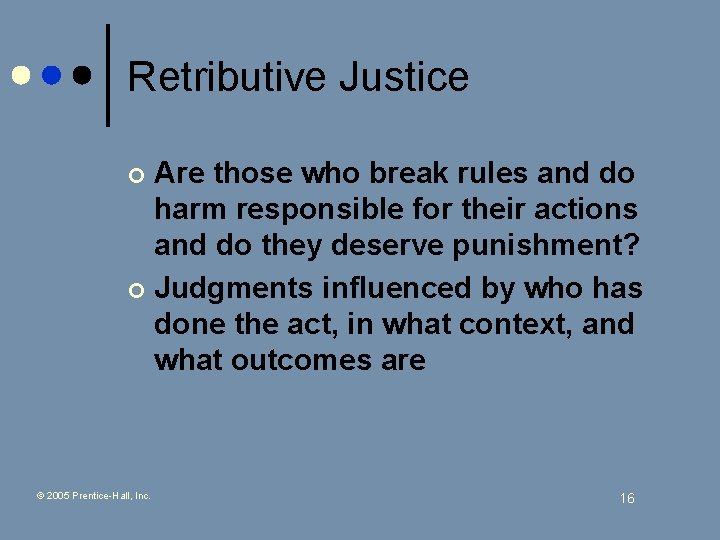 Retributive Justice

Are those who break rules and do harm responsible for their actions and do they deserve punishment?

Judgments influenced by who has done the act, in what context, and what outcomes are

© 2005 Prentice-Hall, Inc.

16